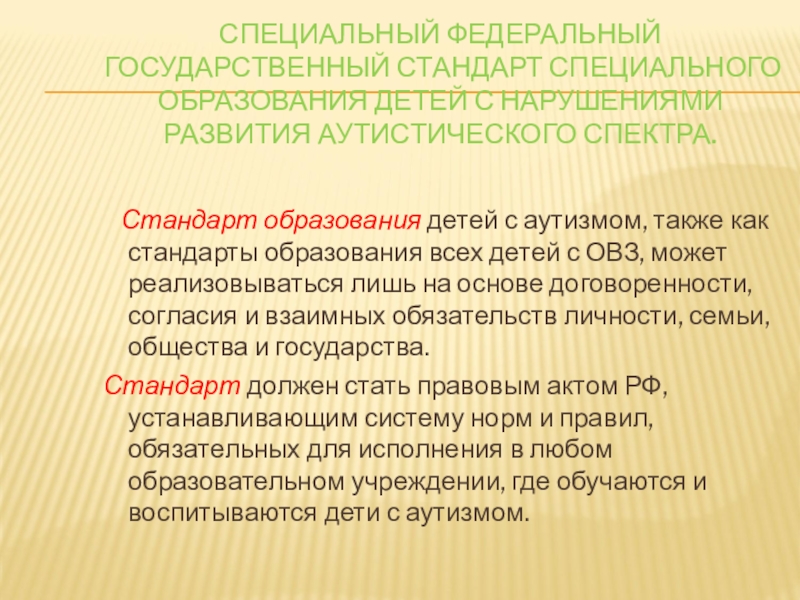 СПЕЦИАЛЬНЫЙ ФЕДЕРАЛЬНЫЙ ГОСУДАРСТВЕННЫЙ СТАНДАРТ СПЕЦИАЛЬНОГО ОБРАЗОВАНИЯ ДЕТЕЙ С НАРУШЕНИЯМИ РАЗВИТИЯ АУТИСТИЧЕСКОГО СПЕКТРА.

Стандарт образования детей с аутизмом, также как стандарты образования всех детей с ОВЗ, может реализовываться лишь на основе договоренности, согласия и взаимных обязательств личности, семьи, общества и государства.

Стандарт должен стать правовым актом РФ, устанавливающим систему норм и правил, обязательных для исполнения в любом образовательном учреждении, где обучаются и воспитываются дети с аутизмом.